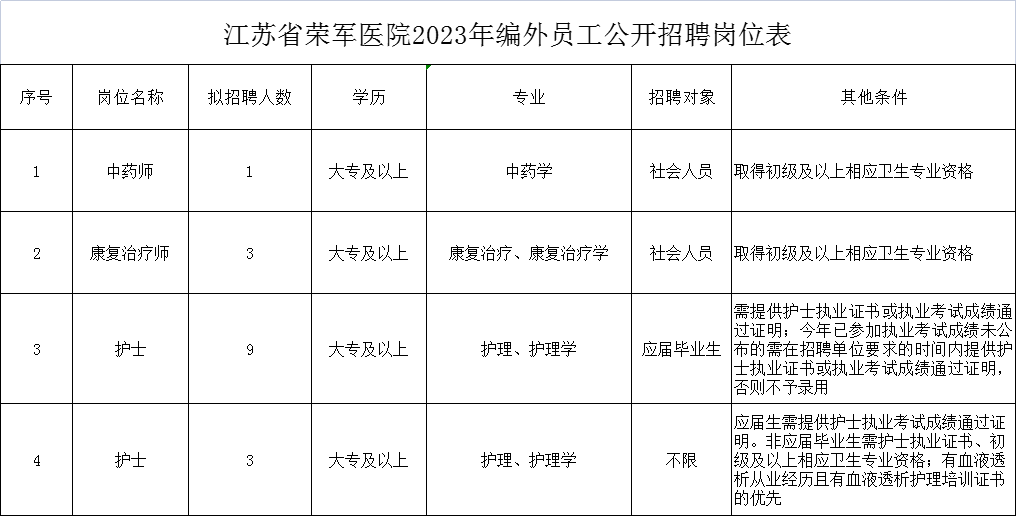 江苏省荣军医院2023年编外员工公开招聘岗位表

| 序号 | 岗位名称 | 拟招聘人数 | 学历 | 专业 | 招聘对象 | 其他条件 |
|---|---|---|---|---|---|---|
| 1 | 中药师 | 1 | 大专及以上 | 中药学 | 社会人员 | 取得初级及以上相应卫生专业资格 |
| 2 | 康复治疗师 | 3 | 大专及以上 | 康复治疗、康复治疗学 | 社会人员 | 取得初级及以上相应卫生专业资格 |
| 3 | 护士 | 9 | 大专及以上 | 护理、护理学 | 应届毕业生 | 需提供护士执业证书或执业考试成绩通过证明；今年已参加执业考试成绩未公布的需在招聘单位要求的时间内提供护士执业证书或执业考试成绩通过证明，否则不予录用 |
| 4 | 护士 | 3 | 大专及以上 | 护理、护理学 | 不限 | 应届生需提供护士执业考试成绩通过证明。非应届毕业生需护士执业证书、初级及以上相应卫生专业资格；有血液透析从业经历且有血液透析护理培训证书的优先 |